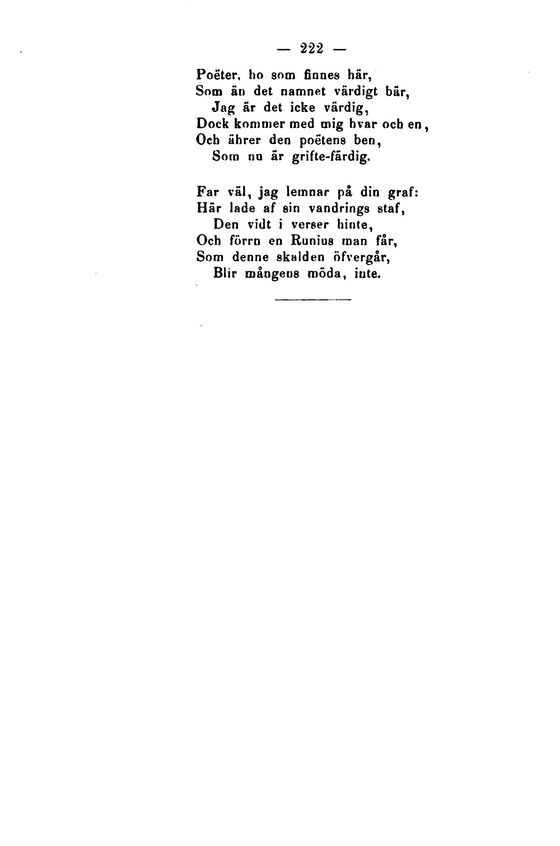 — 222 —

Poëter, ho som finnes här,
Som än det namnet värdigt bär,
Jag är det icke värdig,
Dock kommer med mig hvar och en,
Och ährer den poëtens ben,
Som nu är grifte-färdig.

Far väl, jag lemnar på din graf:
Här lade af sin vandrings staf,
Den vidt i verser hinte,
Och förrn en Runius man får,
Som denne skalden öfvergår,
Blir mångens möda, inte.